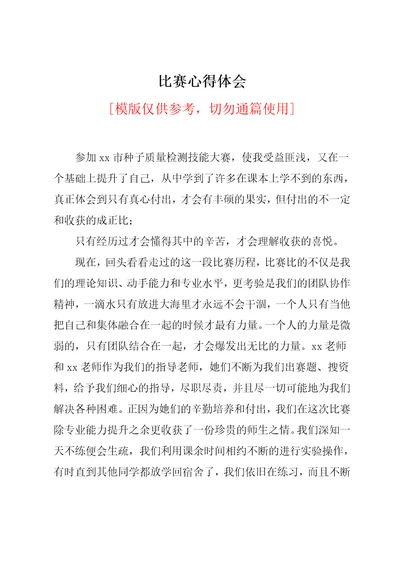 比赛心得体会

[模版仅供参考，切勿通篇使用]

参加 xx 市种子质量检测技能大赛，使我受益匪浅，又在一个基础上提升了自己，从中学到了许多在课本上学不到的东西，真正体会到只有真心付出，才会有丰硕的果实，但付出的不一定和收获的成正比；

只有经历过才会懂得其中的辛苦，才会理解收获的喜悦。

现在，回头看看走过的这一段比赛历程，比赛比的不仅是我们的理论知识、动手能力和专业水平，更考验是我们的团队协作精神，一滴水只有放进大海里才永远不会干涸，一个人只有当他把自己和集体融合在一起的时候才最有力量。一个人的力量是微弱的，只有团队结合在一起，才会爆发出无比的力量。xx 老师和 xx 老师作为我们的指导老师，她们不断为我们出赛题、搜资料，给予我们细心的指导，尽职尽责，并且尽一切可能地为我们解决各种困难。正因为她们的辛勤培养和付出，我们在这次比赛除专业能力提升之余更收获了一份珍贵的师生之情。我们深知一天不练便会生疏，我们利用课余时间相约不断的进行实验操作，有时直到其他同学都放学回宿舍了，我们依旧在练习，而且不断